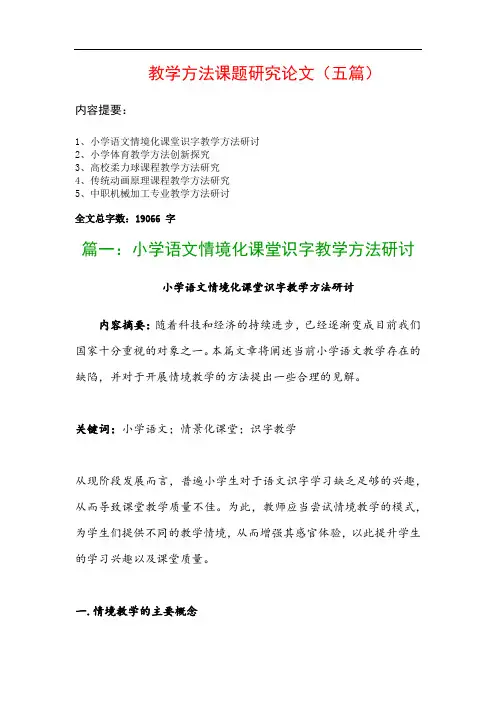 教学方法课题研究论文（五篇）

内容提要：

1、小学语文情境化课堂识字教学方法研讨
2、小学体育教学方法创新探究
3、高校柔力球课程教学方法研究
4、传统动画原理课程教学方法研究
5、中职机械加工专业教学方法研讨

全文总字数：19066 字

篇一：小学语文情境化课堂识字教学方法研讨

小学语文情境化课堂识字教学方法研讨

内容摘要：随着科技和经济的持续进步，已经逐渐变成目前我们国家十分重视的对象之一。本篇文章将阐述当前小学语文教学存在的缺陷，并对于开展情境教学的方法提出一些合理的见解。

关键词：小学语文；情景化课堂；识字教学

从现阶段发展而言，普遍小学生对于语文识字学习缺乏足够的兴趣，从而导致课堂教学质量不佳。为此，教师应当尝试情境教学的模式，为学生们提供不同的教学情境，从而增强其感官体验，以此提升学生的学习兴趣以及课堂质量。

一.情境教学的主要概念